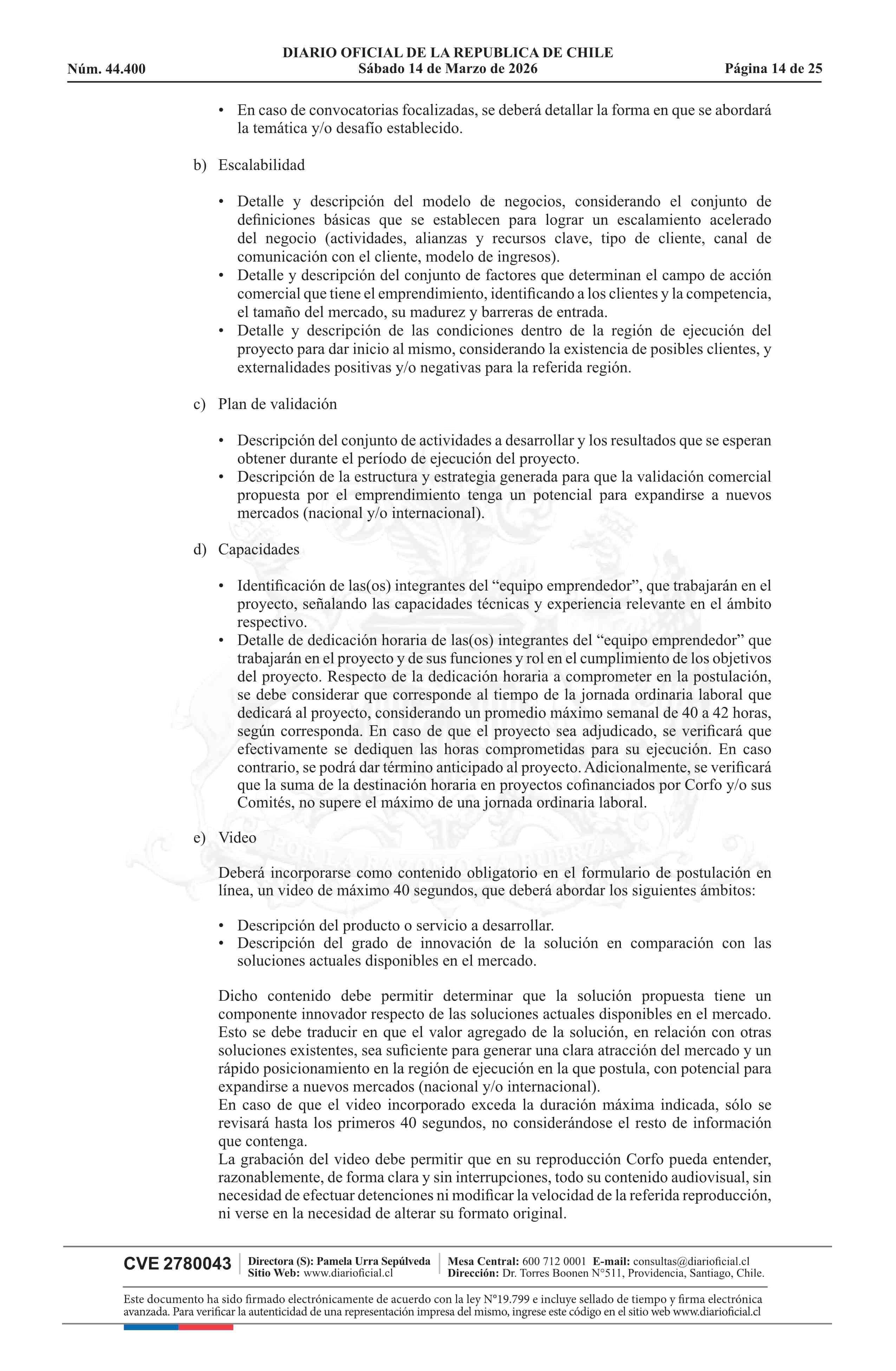 DIARIO OFICIAL DE LA REPUBLICA DE CHILE
Núm. 44.400 Sábado 14 de Marzo de 2026 Página 14 de 25

• En caso de convocatorias focalizadas, se deberá detallar la forma en que se abordará la temática y/o desafío establecido.

b) Escalabilidad

• Detalle y descripción del modelo de negocios, considerando el conjunto de definiciones básicas que se establecen para lograr un escalamiento acelerado del negocio (actividades, alianzas y recursos clave, tipo de cliente, canal de comunicación con el cliente, modelo de ingresos).
• Detalle y descripción del conjunto de factores que determinan el campo de acción comercial que tiene el emprendimiento, identificando a los clientes y la competencia, el tamaño del mercado, su madurez y barreras de entrada.
• Detalle y descripción de las condiciones dentro de la región de ejecución del proyecto para dar inicio al mismo, considerando la existencia de posibles clientes, y externalidades positivas y/o negativas para la referida región.

c) Plan de validación

• Descripción del conjunto de actividades a desarrollar y los resultados que se esperan obtener durante el período de ejecución del proyecto.
• Descripción de la estructura y estrategia generada para que la validación comercial propuesta por el emprendimiento tenga un potencial para expandirse a nuevos mercados (nacional y/o internacional).

d) Capacidades

• Identificación de las(os) integrantes del “equipo emprendedor”, que trabajarán en el proyecto, señalando las capacidades técnicas y experiencia relevante en el ámbito respectivo.
• Detalle de dedicación horaria de las(os) integrantes del “equipo emprendedor” que trabajarán en el proyecto y de sus funciones y rol en el cumplimiento de los objetivos del proyecto. Respecto de la dedicación horaria a comprometer en la postulación, se debe considerar que corresponde al tiempo de la jornada ordinaria laboral que dedicará al proyecto, considerando un promedio máximo semanal de 40 a 42 horas, según corresponda. En caso de que el proyecto sea adjudicado, se verificará que efectivamente se dediquen las horas comprometidas para su ejecución. En caso contrario, se podrá dar término anticipado al proyecto. Adicionalmente, se verificará que la suma de la destinación horaria en proyectos cofinanciados por Corfo y/o sus Comités, no supere el máximo de una jornada ordinaria laboral.

e) Video

Deberá incorporarse como contenido obligatorio en el formulario de postulación en línea, un video de máximo 40 segundos, que deberá abordar los siguientes ámbitos:

• Descripción del producto o servicio a desarrollar.
• Descripción del grado de innovación de la solución en comparación con las soluciones actuales disponibles en el mercado.

Dicho contenido debe permitir determinar que la solución propuesta tiene un componente innovador respecto de las soluciones actuales disponibles en el mercado. Esto se debe traducir en que el valor agregado de la solución, en relación con otras soluciones existentes, sea suficiente para generar una clara atracción del mercado y un rápido posicionamiento en la región de ejecución en la que postula, con potencial para expandirse a nuevos mercados (nacional y/o internacional).
En caso de que el video incorporado exceda la duración máxima indicada, sólo se revisará hasta los primeros 40 segundos, no considerándose el resto de información que contenga.
La grabación del video debe permitir que en su reproducción Corfo pueda entender, razonablemente, de forma clara y sin interrupciones, todo su contenido audiovisual, sin necesidad de efectuar detenciones ni modificar la velocidad de la referida reproducción, ni verse en la necesidad de alterar su formato original.

CVE 2780043 Directora (S): Pamela Urra Sepúlveda Sitio Web: www.diarioficial.cl Mesa Central: 600 712 0001 E-mail: consultas@diarioficial.cl Dirección: Dr. Torres Boonen N°511, Providencia, Santiago, Chile.

Este documento ha sido firmado electrónicamente de acuerdo con la ley N°19.799 e incluye sellado de tiempo y firma electrónica avanzada. Para verificar la autenticidad de una representación impresa del mismo, ingrese este código en el sitio web www.diarioficial.cl